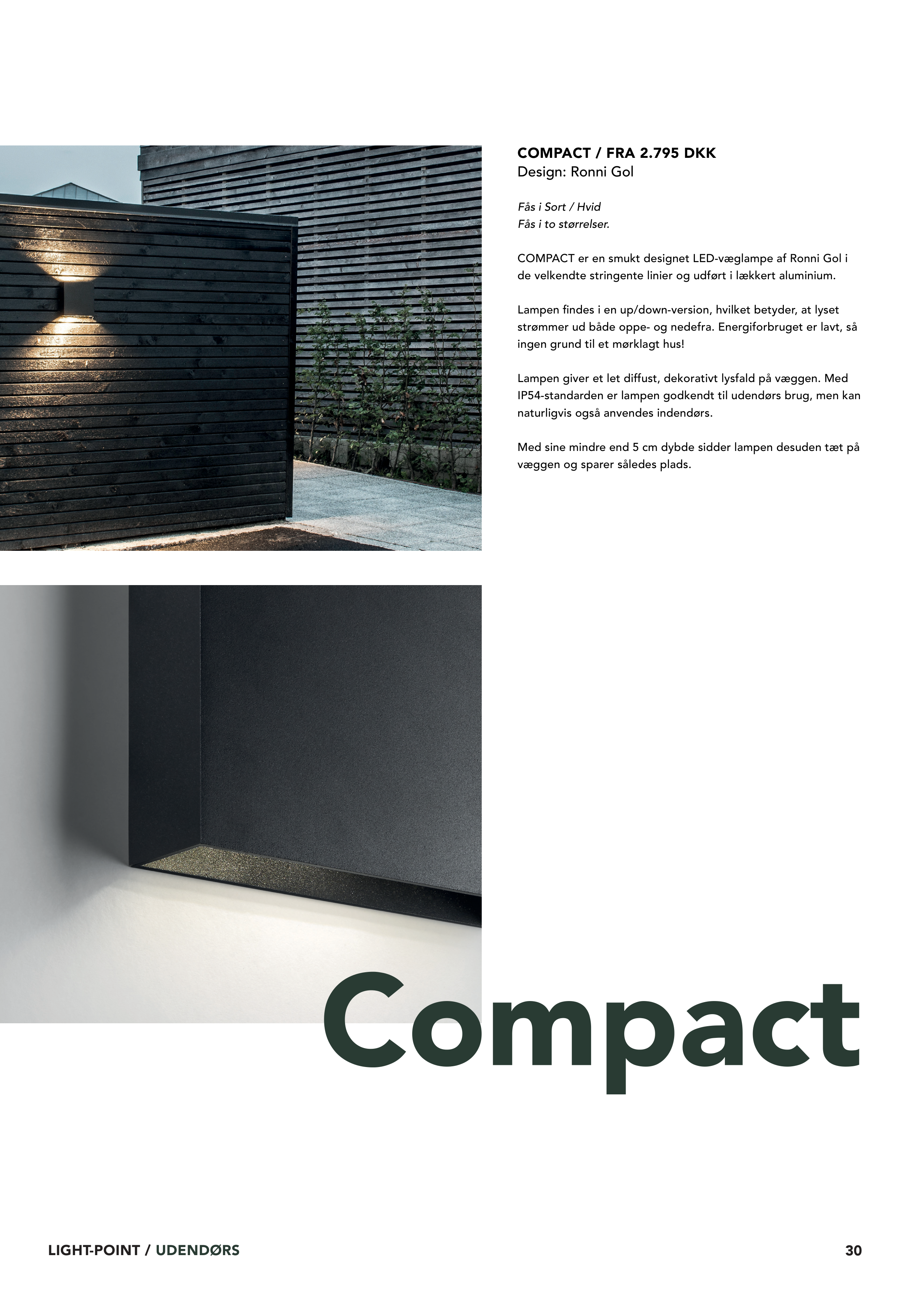 COMPACT / FRA 2.795 DKK
Design: Ronni Gol

Fås i Sort / Hvid
Fås i to størrelser.

COMPACT er en smukt designet LED-væglampe af Ronni Gol i de velkendte stringente linier og udført i lækkert aluminium.

Lampen findes i en up/down-version, hvilket betyder, at lyset strømmer ud både oppe- og nedefra. Energiforbruget er lavt, så ingen grund til et mørklagt hus!

Lampen giver et let diffust, dekorativt lysfald på væggen. Med IP54-standarden er lampen godkendt til udendørs brug, men kan naturligvis også anvendes indendørs.

Med sine mindre end 5 cm dybde sidder lampen desuden tæt på væggen og sparer således plads.

Compact

LIGHT-POINT / UDENDØRS

30